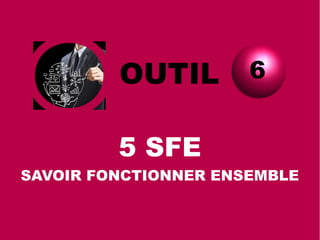 OUTIL 6

5 SFE

SAVOIR FONCTIONNER ENSEMBLE